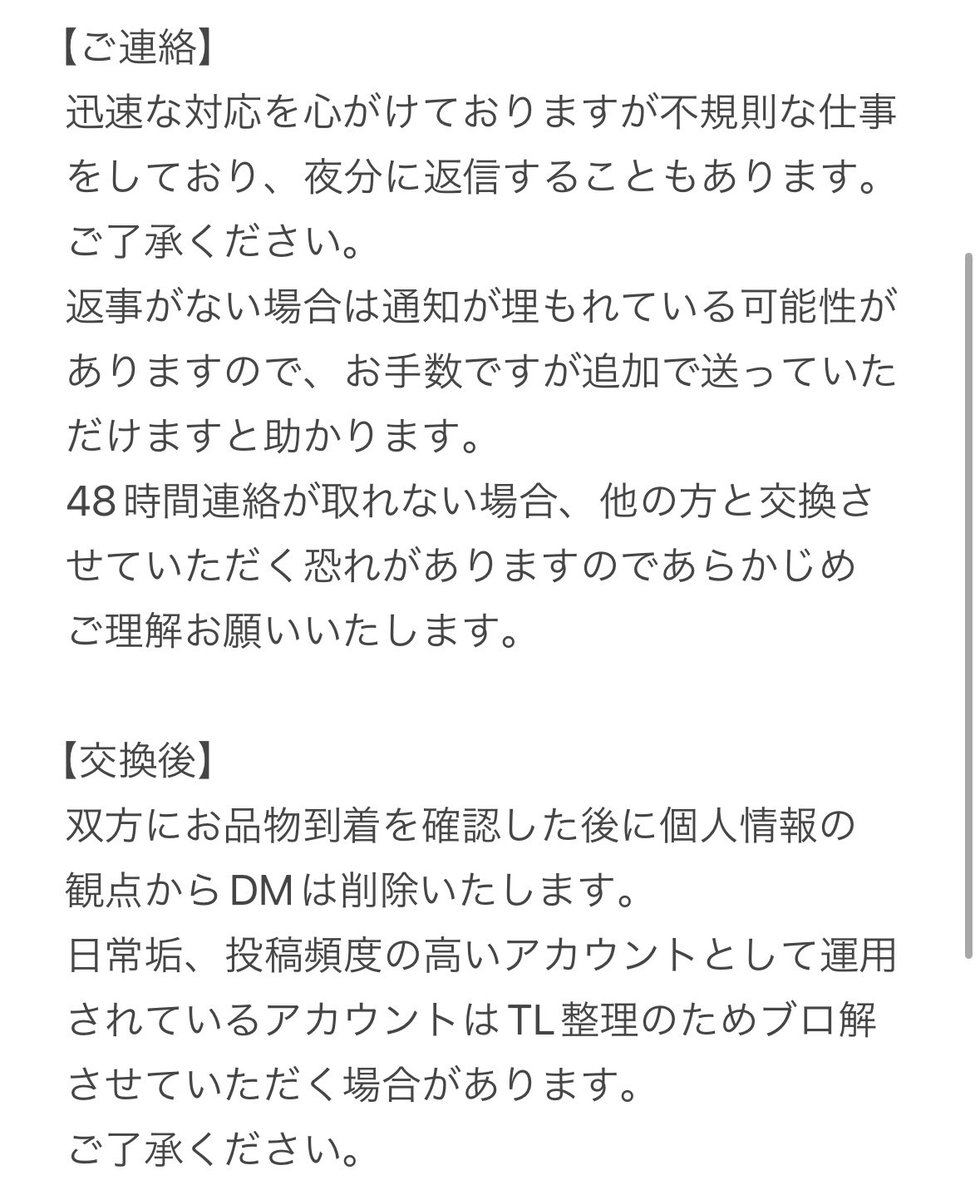 【ご連絡】
迅速な対応を心がけておりますが不規則な仕事をしており、夜分に返信することもあります。
ご了承ください。
返事がない場合は通知が埋もれている可能性がありますので、お手数ですが追加で送っていただけますと助かります。
48時間連絡が取れない場合、他の方と交換させていただく恐れがありますのであらかじめご理解お願いいたします。

【交換後】
双方にお品物到着を確認した後に個人情報の観点からDMは削除いたします。
日常垢、投稿頻度の高いアカウントとして運用されているアカウントはTL整理のためブロ解させていただく場合があります。
ご了承ください。